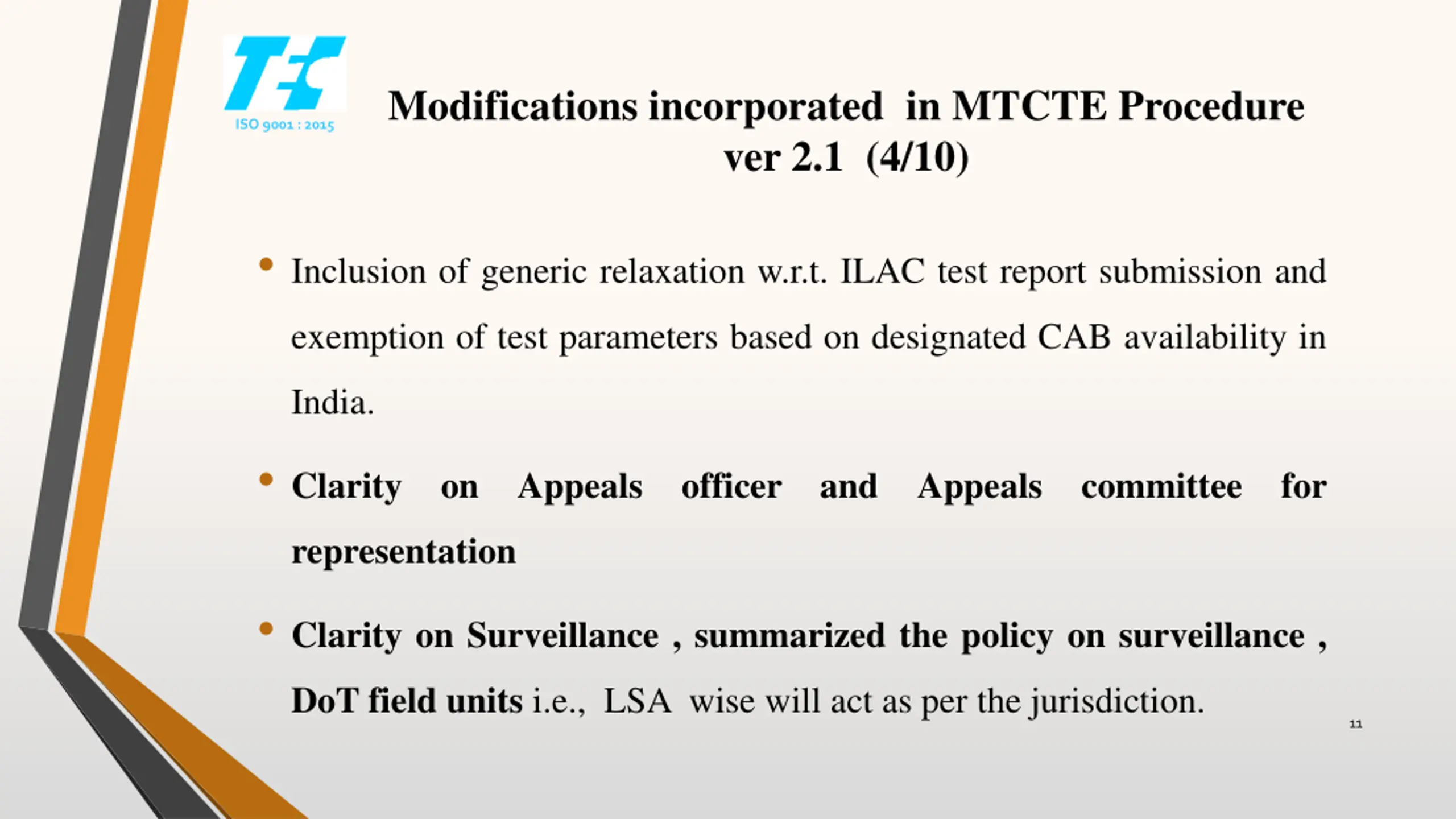 TEC
ISO 9001 : 2015

Modifications incorporated in MTCTE Procedure ver 2.1 (4/10)

• Inclusion of generic relaxation w.r.t. ILAC test report submission and exemption of test parameters based on designated CAB availability in India.

• Clarity on Appeals officer and Appeals committee for representation

• Clarity on Surveillance , summarized the policy on surveillance , DoT field units i.e., LSA wise will act as per the jurisdiction.

11